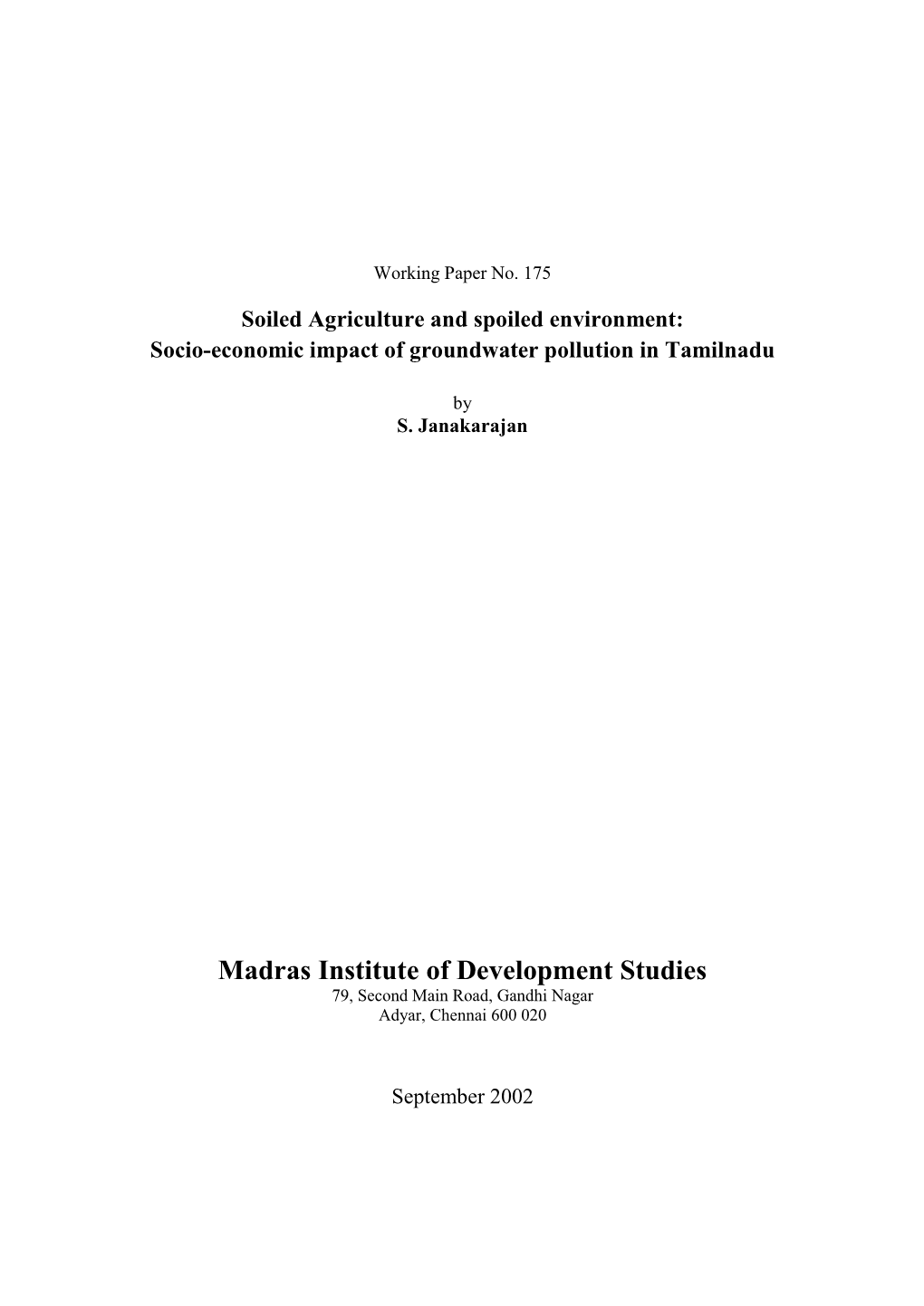 Working Paper No. 175

Soiled Agriculture and spoiled environment:
Socio-economic impact of groundwater pollution in Tamilnadu

by
S. Janakarajan

Madras Institute of Development Studies
79, Second Main Road, Gandhi Nagar
Adyar, Chennai 600 020

September 2002